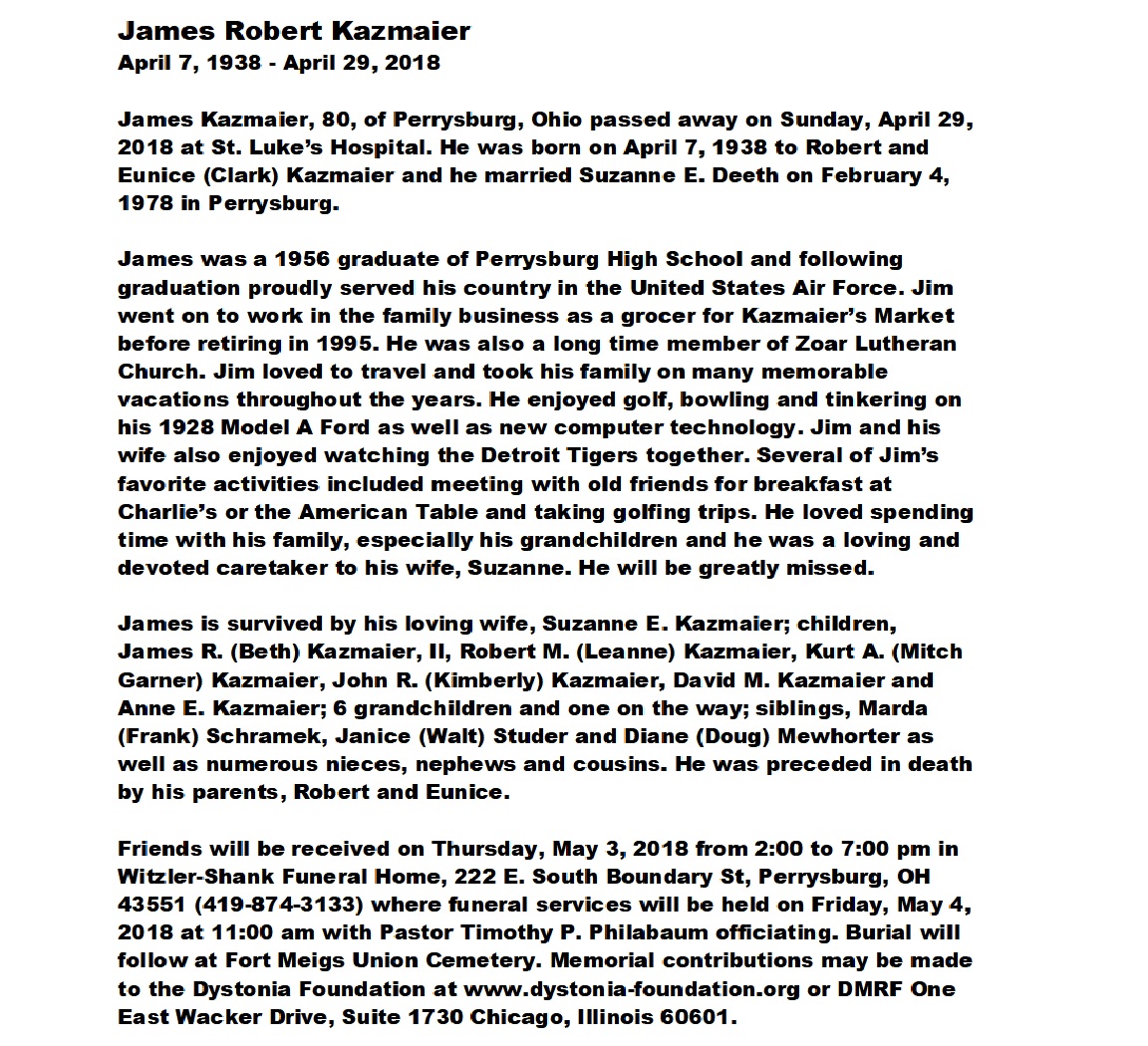 James Robert Kazmaier
April 7, 1938 - April 29, 2018

James Kazmaier, 80, of Perrysburg, Ohio passed away on Sunday, April 29, 2018 at St. Luke's Hospital. He was born on April 7, 1938 to Robert and Eunice (Clark) Kazmaier and he married Suzanne E. Deeth on February 4, 1978 in Perrysburg.

James was a 1956 graduate of Perrysburg High School and following graduation proudly served his country in the United States Air Force. Jim went on to work in the family business as a grocer for Kazmaier's Market before retiring in 1995. He was also a long time member of Zoar Lutheran Church. Jim loved to travel and took his family on many memorable vacations throughout the years. He enjoyed golf, bowling and tinkering on his 1928 Model A Ford as well as new computer technology. Jim and his wife also enjoyed watching the Detroit Tigers together. Several of Jim's favorite activities included meeting with old friends for breakfast at Charlie's or the American Table and taking golfing trips. He loved spending time with his family, especially his grandchildren and he was a loving and devoted caretaker to his wife, Suzanne. He will be greatly missed.

James is survived by his loving wife, Suzanne E. Kazmaier; children, James R. (Beth) Kazmaier, II, Robert M. (Leanne) Kazmaier, Kurt A. (Mitch Garner) Kazmaier, John R. (Kimberly) Kazmaier, David M. Kazmaier and Anne E. Kazmaier; 6 grandchildren and one on the way; siblings, Marda (Frank) Schramek, Janice (Walt) Studer and Diane (Doug) Mewhorter as well as numerous nieces, nephews and cousins. He was preceded in death by his parents, Robert and Eunice.

Friends will be received on Thursday, May 3, 2018 from 2:00 to 7:00 pm in Witzler-Shank Funeral Home, 222 E. South Boundary St, Perrysburg, OH 43551 (419-874-3133) where funeral services will be held on Friday, May 4, 2018 at 11:00 am with Pastor Timothy P. Philabaum officiating. Burial will follow at Fort Meigs Union Cemetery. Memorial contributions may be made to the Dystonia Foundation at www.dystonia-foundation.org or DMRF One East Wacker Drive, Suite 1730 Chicago, Illinois 60601.